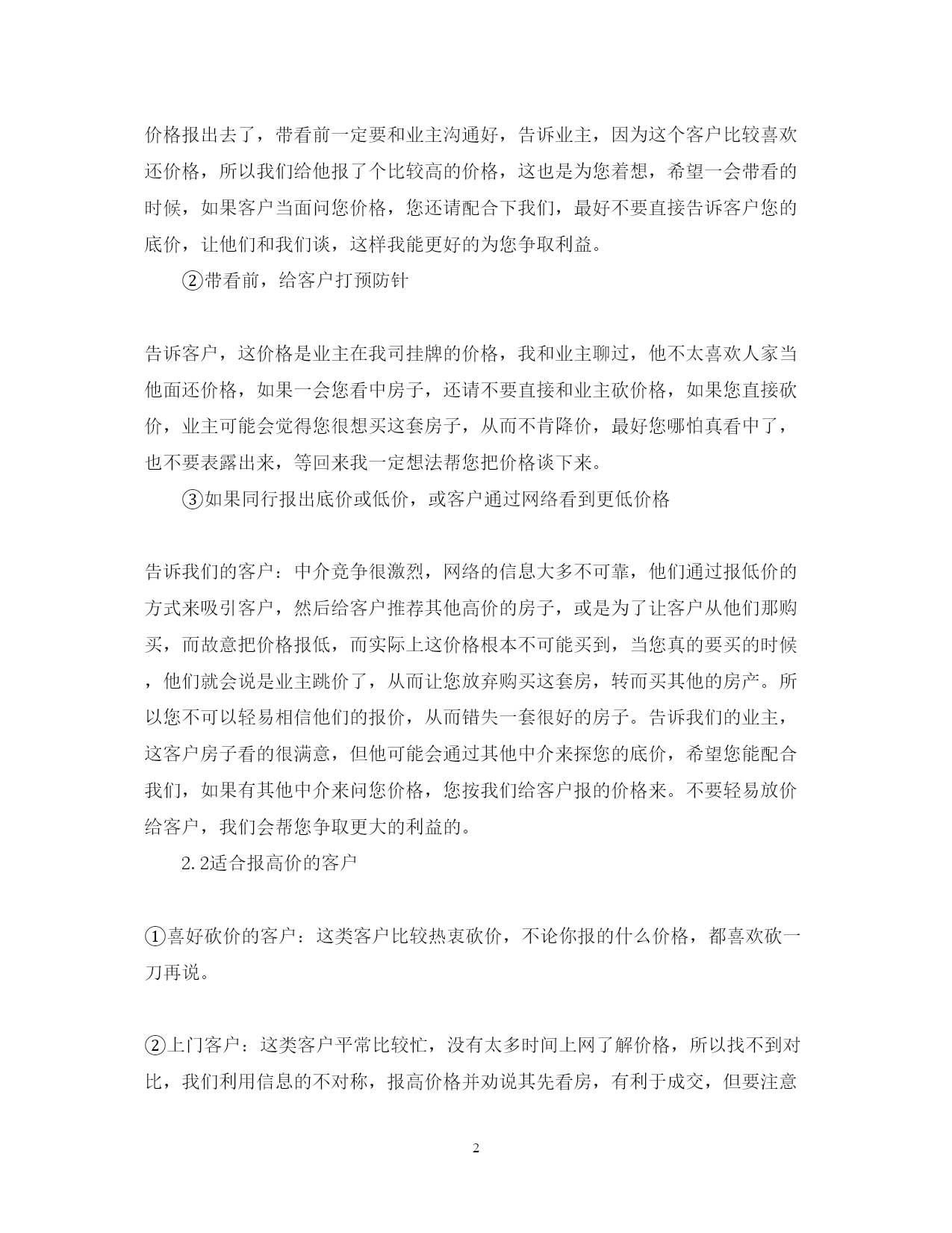 价格报出去了，带看前一定要和业主沟通好，告诉业主，因为这个客户比较喜欢还价格，所以我们给他报了个比较高的价格，这也是为您着想，希望一会带看的时候，如果客户当面问您价格，您还请配合下我们，最好不要直接告诉客户您的底价，让他们和我们谈，这样我能更好的为您争取利益。

②带看前，给客户打预防针

告诉客户，这价格是业主在我司挂牌的价格，我和业主聊过，他不太喜欢人家当他面还价格，如果一会您看中房子，还请不要直接和业主砍价格，如果您直接砍价，业主可能会觉得您很想买这套房子，从而不肯降价，最好您哪怕真看中了，也不要表露出来，等回来我一定想法帮您把价格谈下来。

③如果同行报出底价或低价，或客户通过网络看到更低价格

告诉我们的客户：中介竞争很激烈，网络的信息大多不可靠，他们通过报低价的方式来吸引客户，然后给客户推荐其他高价的房子，或是为了让客户从他们那购买，而故意把价格报低，而实际上这价格根本不可能买到，当您真的要买的时候，他们就会说是业主跳价了，从而让您放弃购买这套房，转而买其他的房产。所以您不可以轻易相信他们的报价，从而错失一套很好的房子。告诉我们的业主，这客户房子看的很满意，但他可能会通过其他中介来探您的底价，希望您能配合我们，如果有其他中介来问您价格，您按我们给客户报的价格来。不要轻易放价给客户，我们会帮您争取更大的利益的。

2.2适合报高价的客户

①喜好砍价的客户：这类客户比较热衷砍价，不论你报的什么价格，都喜欢砍一刀再说。

②上门客户：这类客户平常比较忙，没有太多时间上网了解价格，所以找不到对比，我们利用信息的不对称，报高价格并劝说其先看房，有利于成交，但要注意

2